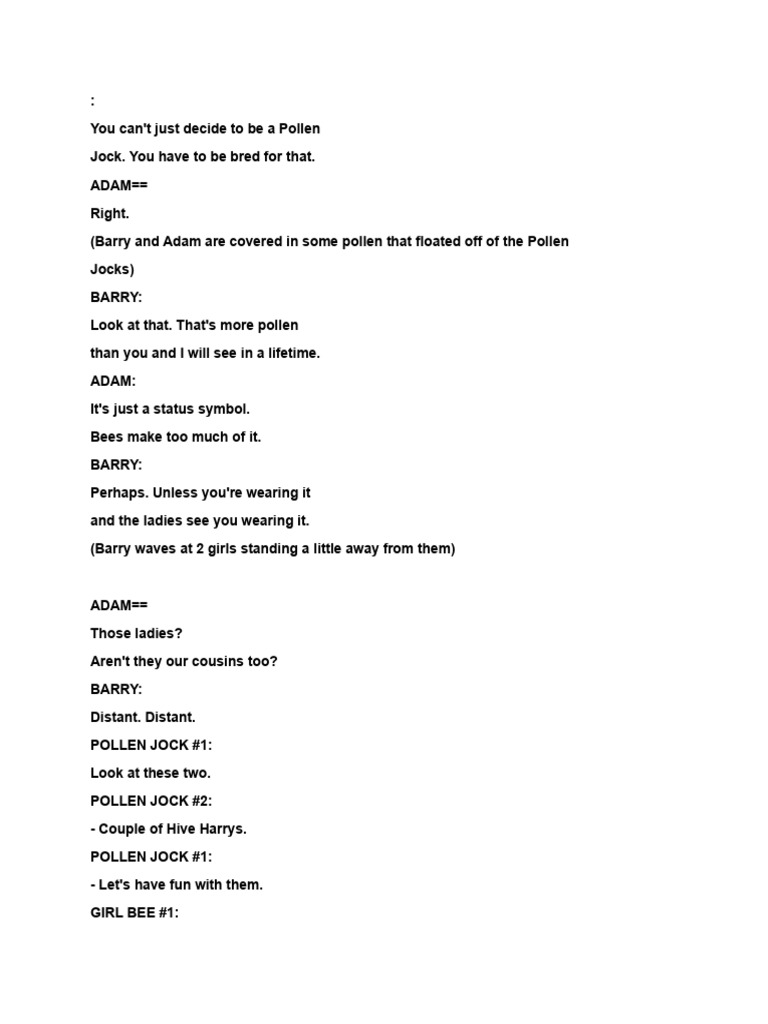 :

You can't just decide to be a Pollen

Jock. You have to be bred for that.

ADAM==

Right.

(Barry and Adam are covered in some pollen that floated off of the Pollen Jocks)

BARRY:

Look at that. That's more pollen

than you and I will see in a lifetime.

ADAM:

It's just a status symbol.

Bees make too much of it.

BARRY:

Perhaps. Unless you're wearing it

and the ladies see you wearing it.

(Barry waves at 2 girls standing a little away from them)

ADAM==

Those ladies?

Aren't they our cousins too?

BARRY:

Distant. Distant.

POLLEN JOCK #1:

Look at these two.

POLLEN JOCK #2:

- Couple of Hive Harrys.

POLLEN JOCK #1:

- Let's have fun with them.

GIRL BEE #1: